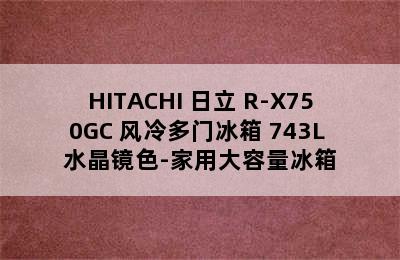 HITACHI 日立 R-X750GC 风冷多门冰箱 743L 水晶镜色-家用大容量冰箱